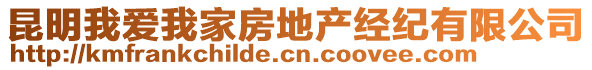 昆明我爱我家房地产经纪有限公司
http://kmfrankchilde.cn.coovee.com